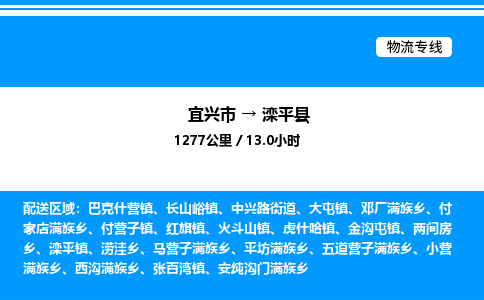 物流专线

宜兴市 → 滦平县
1277公里 / 13.0小时

配送区域：巴克什营镇、长山峪镇、中兴路街道、大屯镇、邓厂满族乡、付家店满族乡、付营子镇、红旗镇、火斗山镇、虎什哈镇、金沟屯镇、两间房乡、滦平镇、涝洼乡、马营子满族乡、平坊满族乡、五道营子满族乡、小营满族乡、西沟满族乡、张百湾镇、安纯沟门满族乡